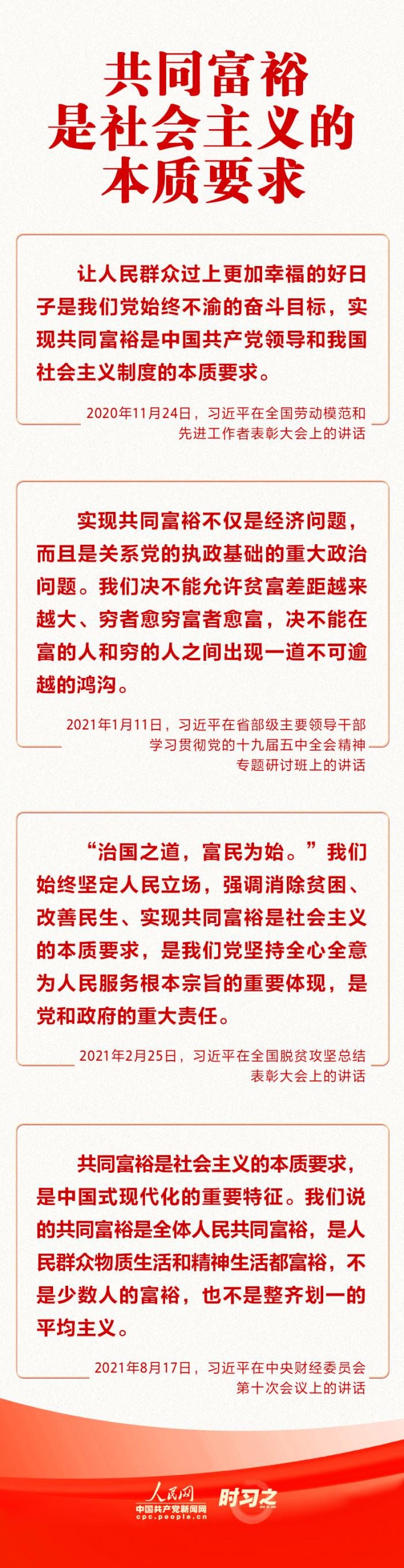 共同富裕
是社会主义的
本质要求

让人民群众过上更加幸福的好日子是我们党始终不渝的奋斗目标，实现共同富裕是中国共产党领导和我国社会主义制度的本质要求。

2020年11月24日，习近平在全国劳动模范和
先进工作者表彰大会上的讲话

实现共同富裕不仅是经济问题，而且是关系党的执政基础的重大政治问题。我们决不能允许贫富差距越来越大、穷者愈穷富者愈富，决不能在富的人和穷的人之间出现一道不可逾越的鸿沟。

2021年1月11日，习近平在省部级主要领导干部
学习贯彻党的十九届五中全会精神
专题研讨班上的讲话

“治国之道，富民为始。”我们始终坚定人民立场，强调消除贫困、改善民生、实现共同富裕是社会主义的本质要求，是我们党坚持全心全意为人民服务根本宗旨的重要体现，是党和政府的重大责任。

2021年2月25日，习近平在全国脱贫攻坚总结
表彰大会上的讲话

共同富裕是社会主义的本质要求，是中国式现代化的重要特征。我们说的共同富裕是全体人民共同富裕，是人民群众物质生活和精神生活都富裕，不是少数人的富裕，也不是整齐划一的平均主义。

2021年8月17日，习近平在中央财经委员会
第十次会议上的讲话

人民网
中国共产党新闻网
cpc.people.cn
时习之